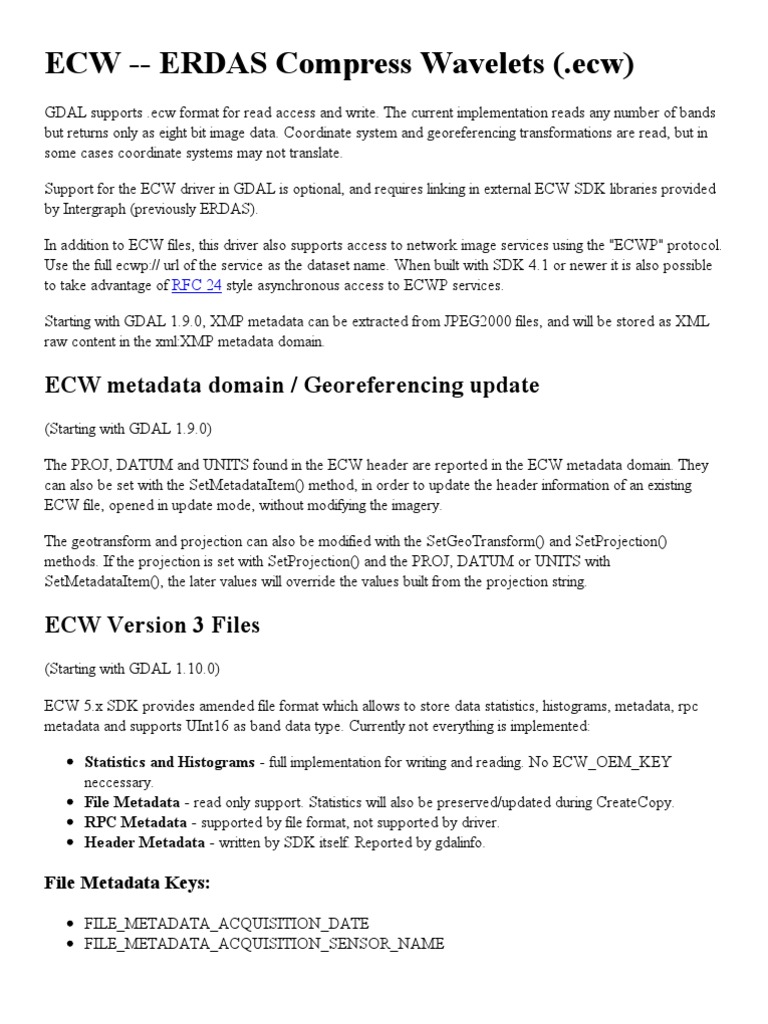 ECW -- ERDAS Compress Wavelets (.ecw)

GDAL supports .ecw format for read access and write. The current implementation reads any number of bands but returns only as eight bit image data. Coordinate system and georeferencing transformations are read, but in some cases coordinate systems may not translate.

Support for the ECW driver in GDAL is optional, and requires linking in external ECW SDK libraries provided by Intergraph (previously ERDAS).

In addition to ECW files, this driver also supports access to network image services using the "ECWP" protocol. Use the full ecwp:// url of the service as the dataset name. When built with SDK 4.1 or newer it is also possible to take advantage of RFC 24 style asynchronous access to ECWP services.

Starting with GDAL 1.9.0, XMP metadata can be extracted from JPEG2000 files, and will be stored as XML raw content in the xml:XMP metadata domain.

ECW metadata domain / Georeferencing update

(Starting with GDAL 1.9.0)

The PROJ, DATUM and UNITS found in the ECW header are reported in the ECW metadata domain. They can also be set with the SetMetadataItem() method, in order to update the header information of an existing ECW file, opened in update mode, without modifying the imagery.

The geotransform and projection can also be modified with the SetGeoTransform() and SetProjection() methods. If the projection is set with SetProjection() and the PROJ, DATUM or UNITS with SetMetadataItem(), the later values will override the values built from the projection string.

ECW Version 3 Files

(Starting with GDAL 1.10.0)

ECW 5.x SDK provides amended file format which allows to store data statistics, histograms, metadata, rpc metadata and supports UInt16 as band data type. Currently not everything is implemented:

- Statistics and Histograms - full implementation for writing and reading. No ECW_OEM_KEY neccessary.
- File Metadata - read only support. Statistics will also be preserved/updated during CreateCopy.
- RPC Metadata - supported by file format, not supported by driver.
- Header Metadata - written by SDK itself. Reported by gdalinfo.

File Metadata Keys:

- FILE_METADATA_ACQUISITION_DATE
- FILE_METADATA_ACQUISITION_SENSOR_NAME